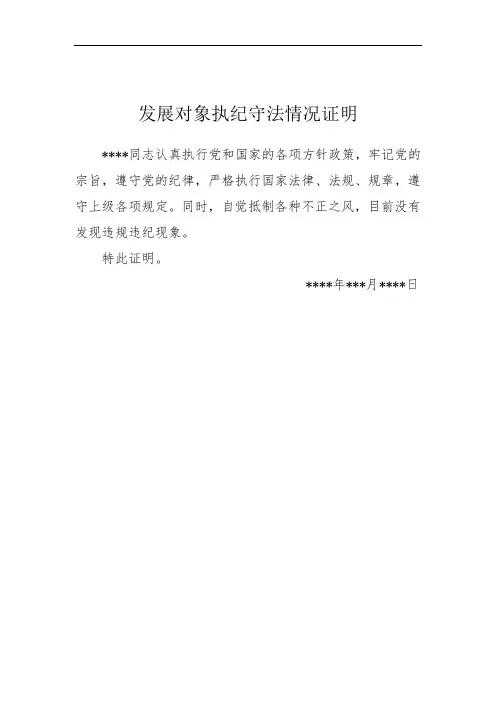 发展对象执纪守法情况证明

****同志认真执行党和国家的各项方针政策，牢记党的宗旨，遵守党的纪律，严格执行国家法律、法规、规章，遵守上级各项规定。同时，自觉抵制各种不正之风，目前没有发现违规违纪现象。

特此证明。

****年***月****日